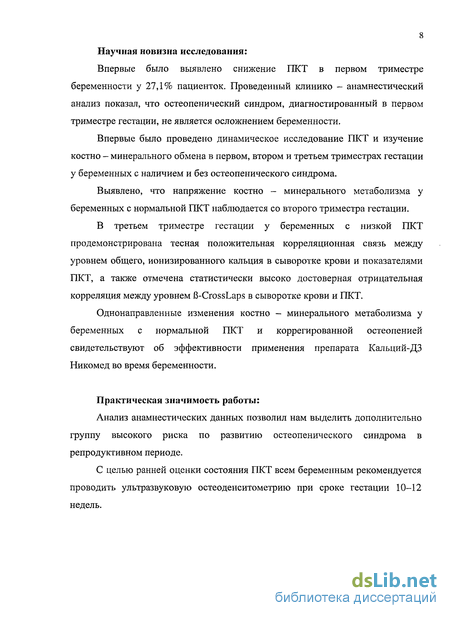 8

Научная новизна исследования:

Впервые было выявлено снижение ПКТ в первом триместре беременности у 27,1% пациенток. Проведенный клинико – анамнестический анализ показал, что остеопенический синдром, диагностированный в первом триместре гестации, не является осложнением беременности.

Впервые было проведено динамическое исследование ПКТ и изучение костно – минерального обмена в первом, втором и третьем триместрах гестации у беременных с наличием и без остеопенического синдрома.

Выявлено, что напряжение костно – минерального метаболизма у беременных с нормальной ПКТ наблюдается со второго триместра гестации.

В третьем триместре гестации у беременных с низкой ПКТ продемонстрирована тесная положительная корреляционная связь между уровнем общего, ионизированного кальция в сыворотке крови и показателями ПКТ, а также отмечена статистически высоко достоверная отрицательная корреляция между уровнем ß-CrossLaps в сыворотке крови и ПКТ.

Однонаправленные изменения костно – минерального метаболизма у беременных с нормальной ПКТ и коррегированной остеопенией свидетельствуют об эффективности применения препарата Кальций-Д3 Никомед во время беременности.

Практическая значимость работы:

Анализ анамнестических данных позволил нам выделить дополнительно группу высокого риска по развитию остеопенического синдрома в репродуктивном периоде.

С целью ранней оценки состояния ПКТ всем беременным рекомендуется проводить ультразвуковую остеоденситометрию при сроке гестации 10–12 недель.

dsLib.net
библиотека диссертаций